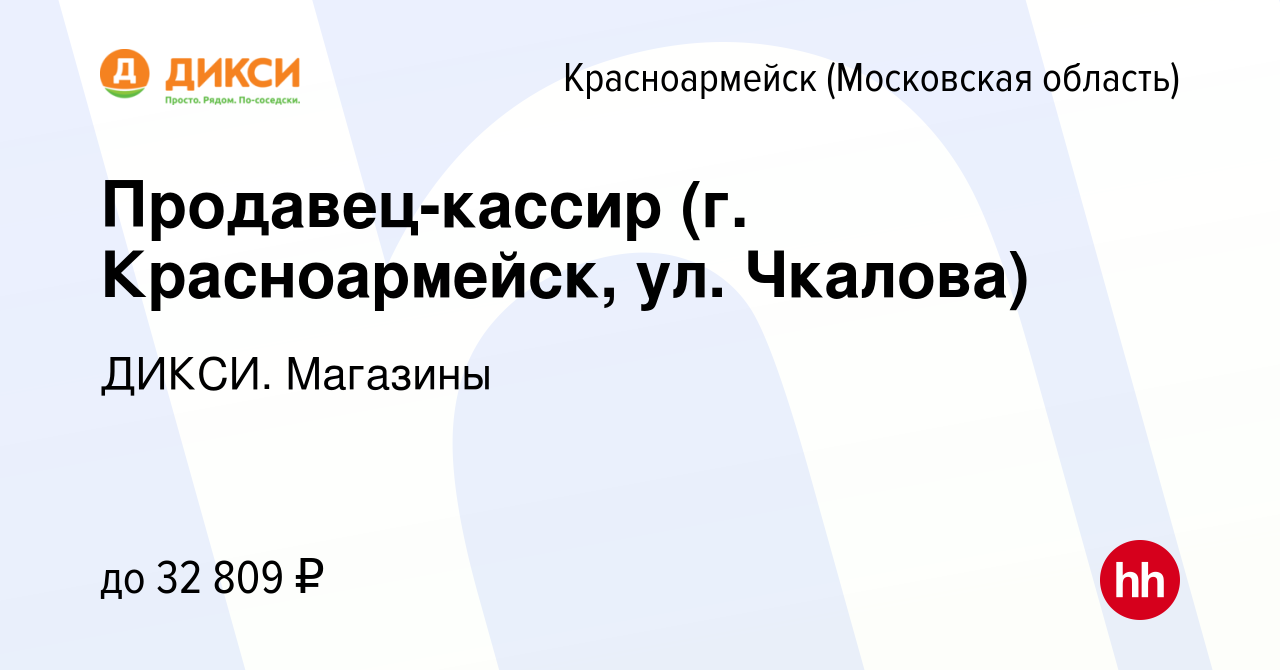 Д ДИКСИ
Просто. Рядом. По-соседски.

Красноармейск (Московская область)

Продавец-кассир (г. Красноармейск, ул. Чкалова)

ДИКСИ. Магазины

до 32 809 ₽

hh